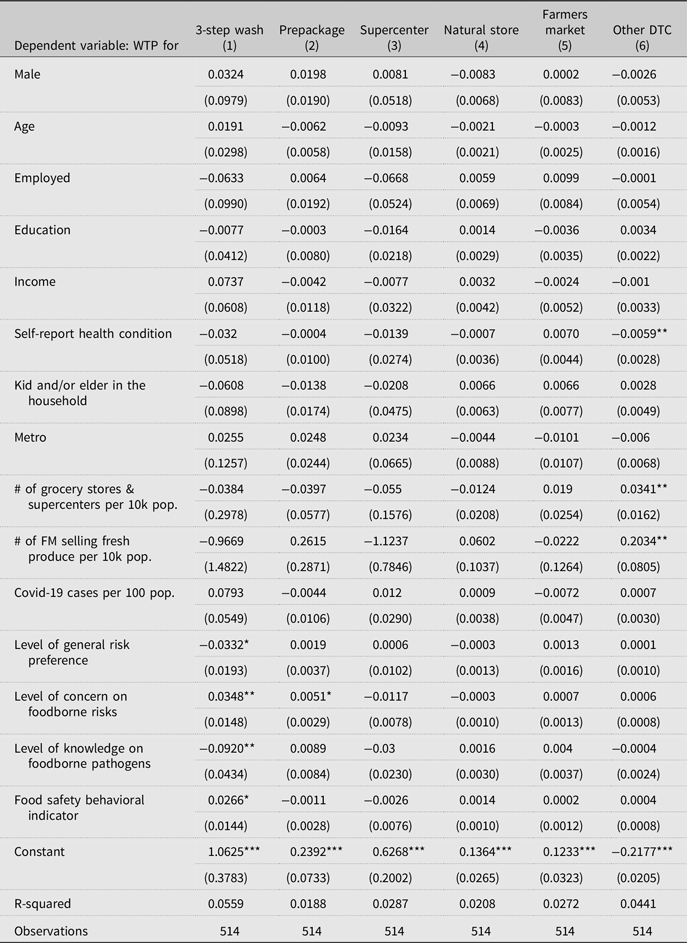 | Dependent variable: WTP for | 3-step wash (1) | Prepackage (2) | Supercenter (3) | Natural store (4) | Farmers market (5) | Other DTC (6) |
|---|---|---|---|---|---|---|
| Male | 0.0324 | 0.0198 | 0.0081 | −0.0083 | 0.0002 | −0.0026 |
| | (0.0979) | (0.0190) | (0.0518) | (0.0068) | (0.0083) | (0.0053) |
| Age | 0.0191 | −0.0062 | −0.0093 | −0.0021 | −0.0003 | −0.0012 |
| | (0.0298) | (0.0058) | (0.0158) | (0.0021) | (0.0025) | (0.0016) |
| Employed | −0.0633 | 0.0064 | −0.0668 | 0.0059 | 0.0099 | −0.0001 |
| | (0.0990) | (0.0192) | (0.0524) | (0.0069) | (0.0084) | (0.0054) |
| Education | −0.0077 | −0.0003 | −0.0164 | 0.0014 | −0.0036 | 0.0034 |
| | (0.0412) | (0.0080) | (0.0218) | (0.0029) | (0.0035) | (0.0022) |
| Income | 0.0737 | −0.0042 | −0.0077 | 0.0032 | −0.0024 | −0.001 |
| | (0.0608) | (0.0118) | (0.0322) | (0.0042) | (0.0052) | (0.0033) |
| Self-report health condition | −0.032 | −0.0004 | −0.0139 | −0.0007 | 0.0070 | −0.0059** |
| | (0.0518) | (0.0100) | (0.0274) | (0.0036) | (0.0044) | (0.0028) |
| Kid and/or elder in the household | −0.0608 | −0.0138 | −0.0208 | 0.0066 | 0.0066 | 0.0028 |
| | (0.0898) | (0.0174) | (0.0475) | (0.0063) | (0.0077) | (0.0049) |
| Metro | 0.0255 | 0.0248 | 0.0234 | −0.0044 | −0.0101 | −0.006 |
| | (0.1257) | (0.0244) | (0.0665) | (0.0088) | (0.0107) | (0.0068) |
| # of grocery stores & supercenters per 10k pop. | −0.0384 | −0.0397 | −0.055 | −0.0124 | 0.019 | 0.0341** |
| | (0.2978) | (0.0577) | (0.1576) | (0.0208) | (0.0254) | (0.0162) |
| # of FM selling fresh produce per 10k pop. | −0.9669 | 0.2615 | −1.1237 | 0.0602 | −0.0222 | 0.2034** |
| | (1.4822) | (0.2871) | (0.7846) | (0.1037) | (0.1264) | (0.0805) |
| Covid-19 cases per 100 pop. | 0.0793 | −0.0044 | 0.012 | 0.0009 | −0.0072 | 0.0007 |
| | (0.0549) | (0.0106) | (0.0290) | (0.0038) | (0.0047) | (0.0030) |
| Level of general risk preference | −0.0332* | 0.0019 | 0.0006 | −0.0003 | 0.0013 | 0.0001 |
| | (0.0193) | (0.0037) | (0.0102) | (0.0013) | (0.0016) | (0.0010) |
| Level of concern on foodborne risks | 0.0348** | 0.0051* | −0.0117 | −0.0003 | 0.0007 | 0.0006 |
| | (0.0148) | (0.0029) | (0.0078) | (0.0010) | (0.0013) | (0.0008) |
| Level of knowledge on foodborne pathogens | −0.0920** | 0.0089 | −0.03 | 0.0016 | 0.004 | −0.0004 |
| | (0.0434) | (0.0084) | (0.0230) | (0.0030) | (0.0037) | (0.0024) |
| Food safety behavioral indicator | 0.0266* | −0.0011 | −0.0026 | 0.0014 | 0.0002 | 0.0004 |
| | (0.0144) | (0.0028) | (0.0076) | (0.0010) | (0.0012) | (0.0008) |
| Constant | 1.0625*** | 0.2392*** | 0.6268*** | 0.1364*** | 0.1233*** | −0.2177*** |
| | (0.3783) | (0.0733) | (0.2002) | (0.0265) | (0.0323) | (0.0205) |
| R-squared | 0.0559 | 0.0188 | 0.0287 | 0.0208 | 0.0272 | 0.0441 |
| Observations | 514 | 514 | 514 | 514 | 514 | 514 |